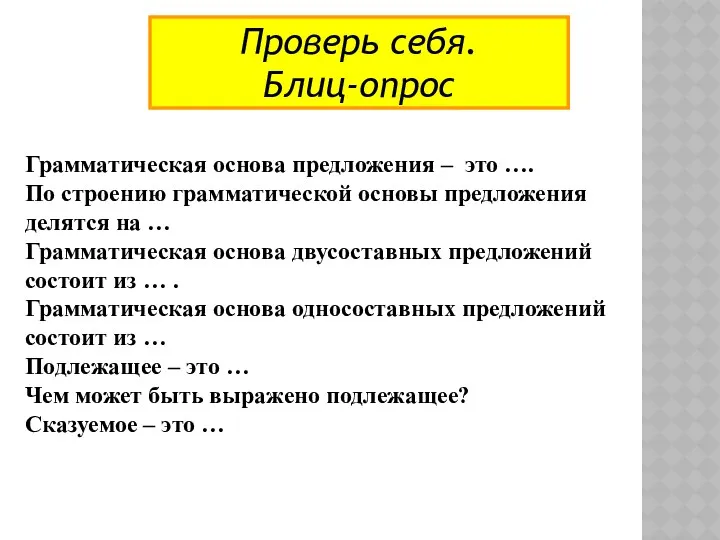 Проверь себя.
Блиц-опрос

Грамматическая основа предложения – это ….
По строению грамматической основы предложения делятся на …
Грамматическая основа двусоставных предложений состоит из … .
Грамматическая основа односоставных предложений состоит из …
Подлежащее – это …
Чем может быть выражено подлежащее?
Сказуемое – это …